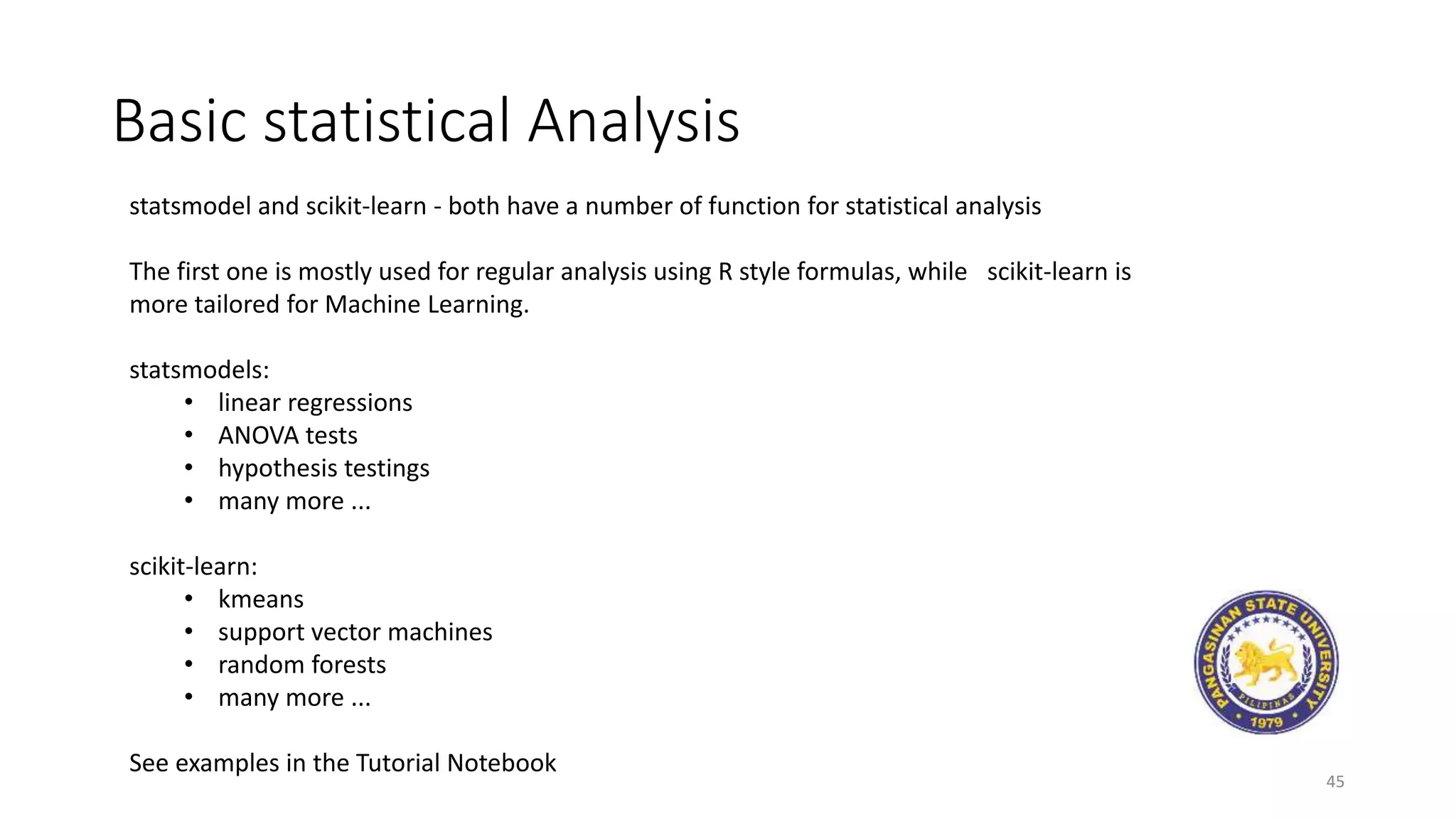 Basic statistical Analysis

statsmodel and scikit-learn - both have a number of function for statistical analysis

The first one is mostly used for regular analysis using R style formulas, while scikit-learn is more tailored for Machine Learning.

statsmodels:
• linear regressions
• ANOVA tests
• hypothesis testings
• many more ...

scikit-learn:
• kmeans
• support vector machines
• random forests
• many more ...

See examples in the Tutorial Notebook

PANGASINAN STATE UNIVERSITY
PILIPINAS
1979

45